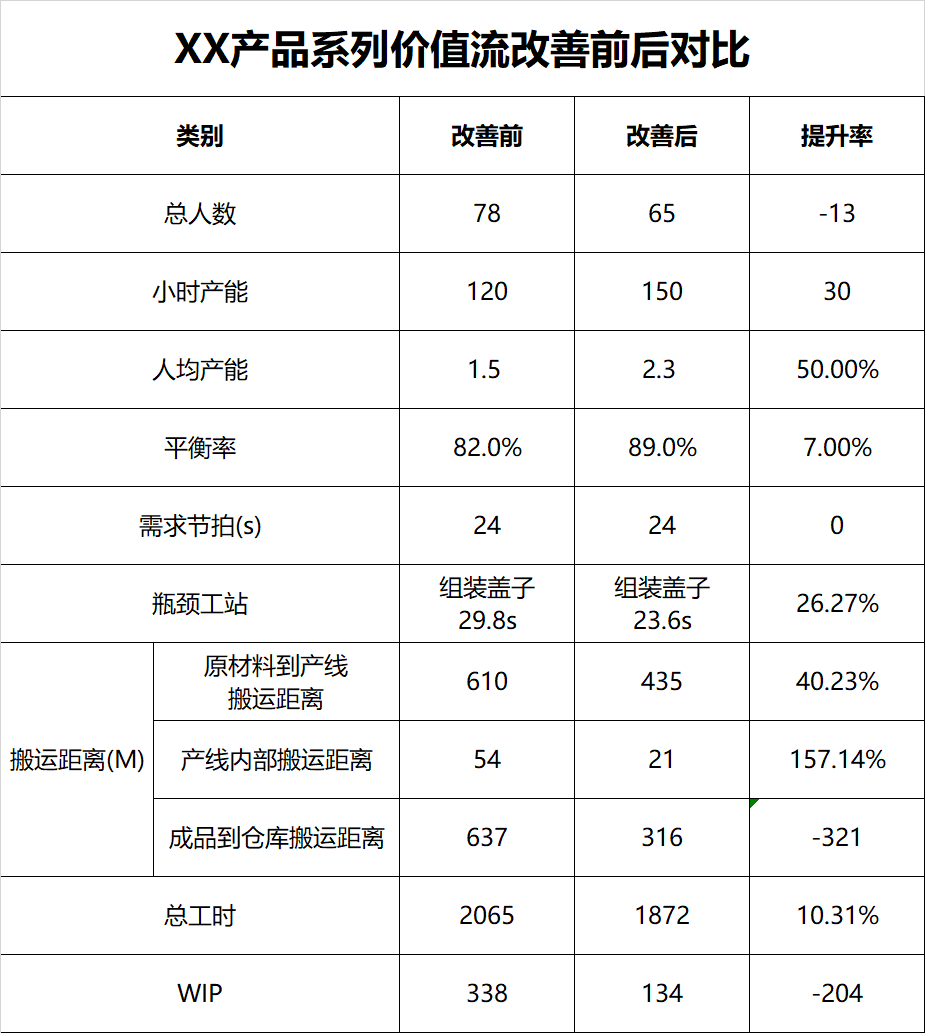 XX产品系列价值流改善前后对比

| 类别 | | 改善前 | 改善后 | 提升率 |
|---|---|---|---|---|
| 总人数 | | 78 | 65 | -13 |
| 小时产能 | | 120 | 150 | 30 |
| 人均产能 | | 1.5 | 2.3 | 50.00% |
| 平衡率 | | 82.0% | 89.0% | 7.00% |
| 需求节拍(s) | | 24 | 24 | 0 |
| 瓶颈工站 | | 组装盖子 29.8s | 组装盖子 23.6s | 26.27% |
| 搬运距离(M) | 原材料到产线搬运距离 | 610 | 435 | 40.23% |
| 搬运距离(M) | 产线内部搬运距离 | 54 | 21 | 157.14% |
| 搬运距离(M) | 成品到仓库搬运距离 | 637 | 316 | -321 |
| 总工时 | | 2065 | 1872 | 10.31% |
| WIP | | 338 | 134 | -204 |